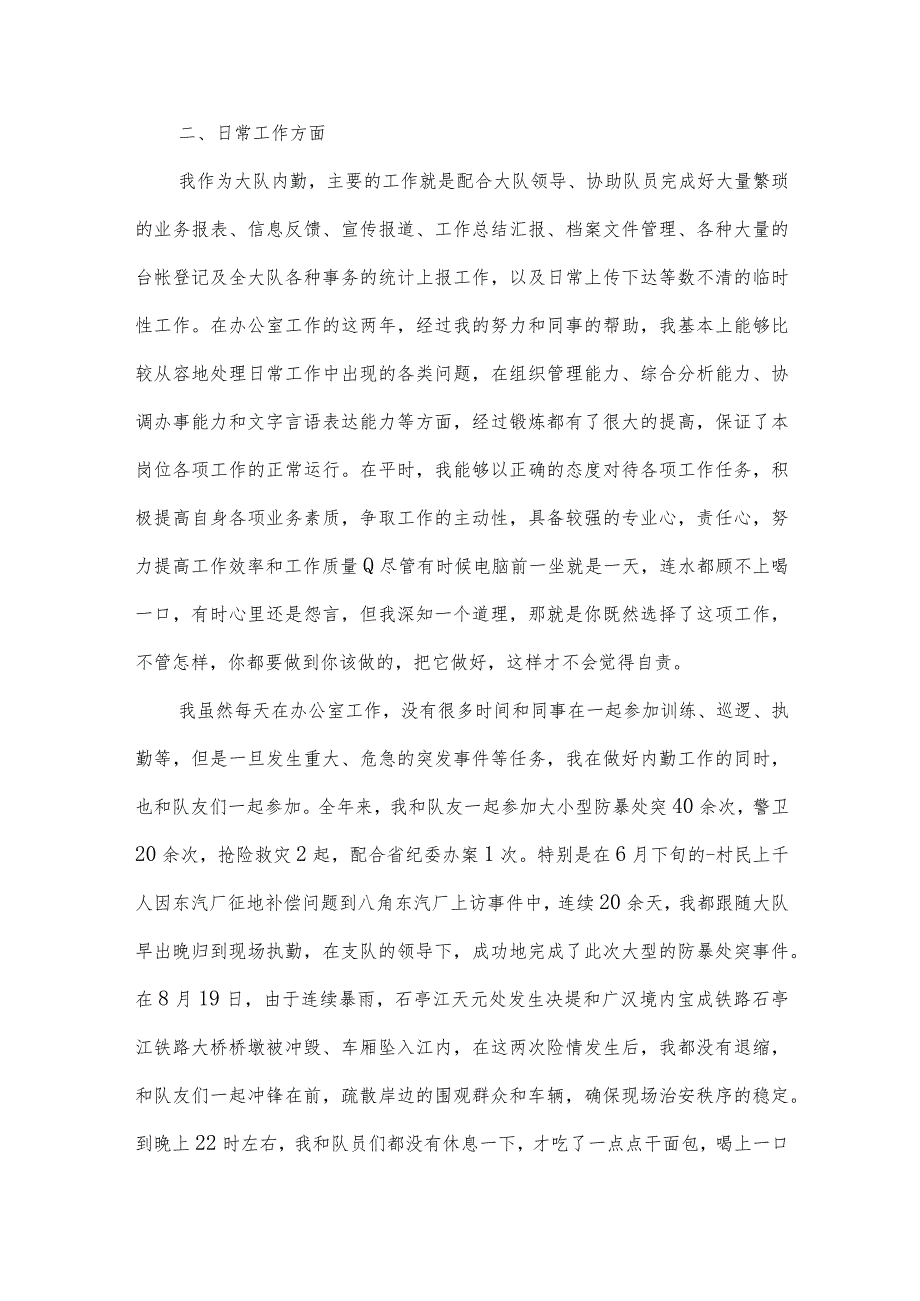 二、日常工作方面

我作为大队内勤，主要的工作就是配合大队领导、协助队员完成好大量繁琐的业务报表、信息反馈、宣传报道、工作总结汇报、档案文件管理、各种大量的台帐登记及全大队各种事务的统计上报工作，以及日常上传下达等数不清的临时性工作。在办公室工作的这两年，经过我的努力和同事的帮助，我基本上能够比较从容地处理日常工作中出现的各类问题，在组织管理能力、综合分析能力、协调办事能力和文字言语表达能力等方面，经过锻炼都有了很大的提高，保证了本岗位各项工作的正常运行。在平时，我能够以正确的态度对待各项工作任务，积极提高自身各项业务素质，争取工作的主动性，具备较强的专业心，责任心，努力提高工作效率和工作质量Q尽管有时候电脑前一坐就是一天，连水都顾不上喝一口，有时心里还是怨言，但我深知一个道理，那就是你既然选择了这项工作，不管怎样，你都要做到你该做的，把它做好，这样才不会觉得自责。

我虽然每天在办公室工作，没有很多时间和同事在一起参加训练、巡逻、执勤等，但是一旦发生重大、危急的突发事件等任务，我在做好内勤工作的同时，也和队友们一起参加。全年来，我和队友一起参加大小型防暴处突40余次，警卫20余次，抢险救灾2起，配合省纪委办案1次。特别是在6月下旬的-村民上千人因东汽厂征地补偿问题到八角东汽厂上访事件中，连续20余天，我都跟随大队早出晚归到现场执勤，在支队的领导下，成功地完成了此次大型的防暴处突事件。在8月19日，由于连续暴雨，石亭江天元处发生决堤和广汉境内宝成铁路石亭江铁路大桥桥墩被冲毁、车厢坠入江内，在这两次险情发生后，我都没有退缩，和队友们一起冲锋在前，疏散岸边的围观群众和车辆，确保现场治安秩序的稳定。到晚上22时左右，我和队员们都没有休息一下，才吃了一点点干面包，喝上一口